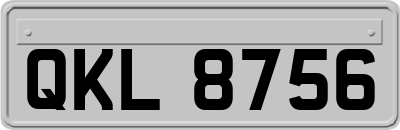 QKL 8756